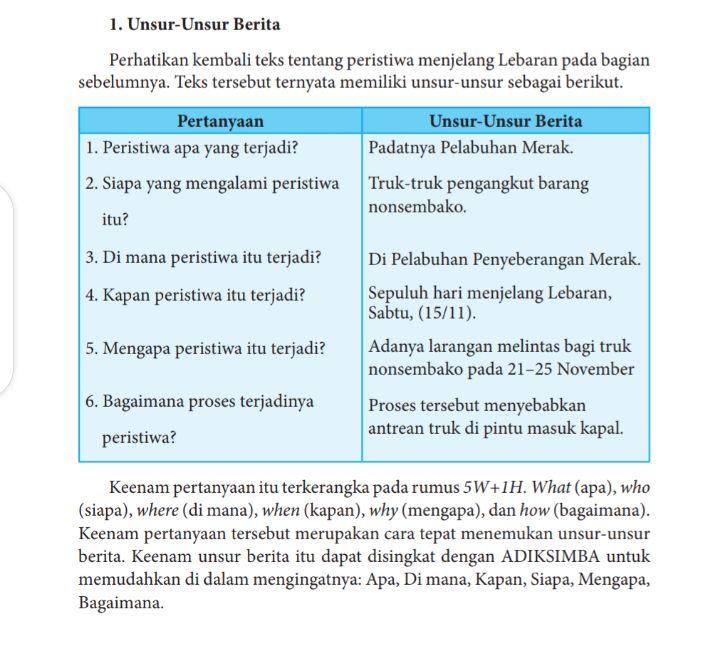 1. Unsur-Unsur Berita

Perhatikan kembali teks tentang peristiwa menjelang Lebaran pada bagian sebelumnya. Teks tersebut ternyata memiliki unsur-unsur sebagai berikut.

| Pertanyaan | Unsur-Unsur Berita |
|---|---|
| 1. Peristiwa apa yang terjadi? | Padatnya Pelabuhan Merak. |
| 2. Siapa yang mengalami peristiwa itu? | Truk-truk pengangkut barang nonsembako. |
| 3. Di mana peristiwa itu terjadi? | Di Pelabuhan Penyeberangan Merak. |
| 4. Kapan peristiwa itu terjadi? | Sepuluh hari menjelang Lebaran, Sabtu, (15/11). |
| 5. Mengapa peristiwa itu terjadi? | Adanya larangan melintas bagi truk nonsembako pada 21–25 November |
| 6. Bagaimana proses terjadinya peristiwa? | Proses tersebut menyebabkan antrean truk di pintu masuk kapal. |

Keenam pertanyaan itu terkerangka pada rumus 5W+1H. What (apa), who (siapa), where (di mana), when (kapan), why (mengapa), dan how (bagaimana). Keenam pertanyaan tersebut merupakan cara tepat menemukan unsur-unsur berita. Keenam unsur berita itu dapat disingkat dengan ADIKSIMBA untuk memudahkan di dalam mengingatnya: Apa, Di mana, Kapan, Siapa, Mengapa, Bagaimana.